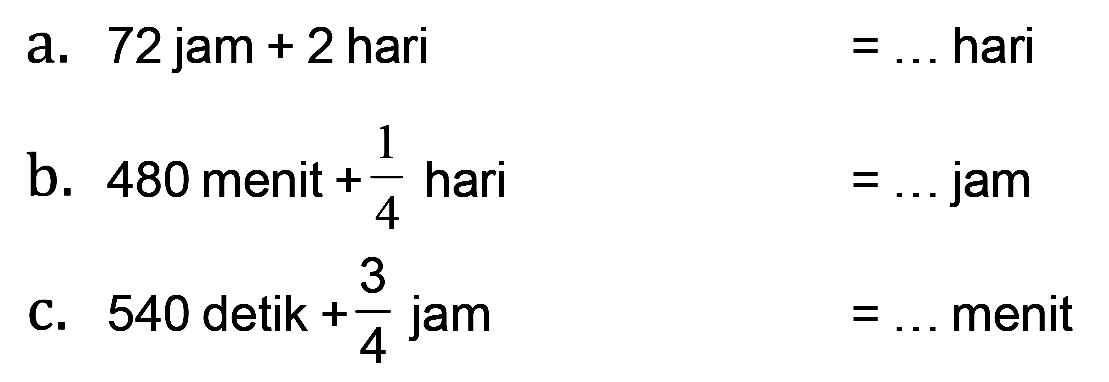 a. 72 jam + 2 hari = … hari

b. 480 menit + $\frac{1}{4}$ hari = … jam

c. 540 detik + $\frac{3}{4}$ jam = … menit